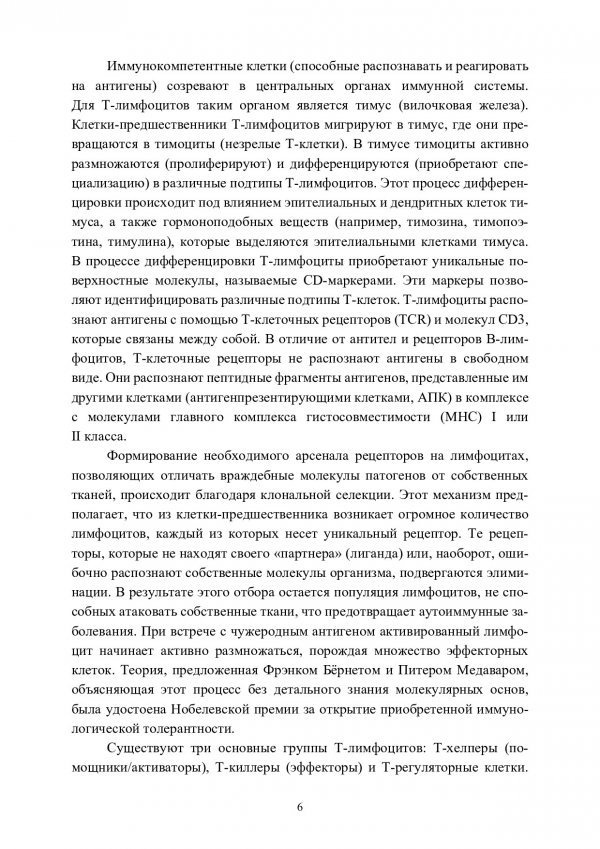 Иммунокомпетентные клетки (способные распознавать и реагировать на антигены) созревают в центральных органах иммунной системы. Для Т-лимфоцитов таким органом является тимус (вилочковая железа). Клетки-предшественники Т-лимфоцитов мигрируют в тимус, где они превращаются в тимоциты (незрелые Т-клетки). В тимусе тимоциты активно размножаются (пролиферируют) и дифференцируются (приобретают специализацию) в различные подтипы Т-лимфоцитов. Этот процесс дифференцировки происходит под влиянием эпителиальных и дендритных клеток тимуса, а также гормоноподобных веществ (например, тимозина, тимопоэтина, тимулина), которые выделяются эпителиальными клетками тимуса. В процессе дифференцировки Т-лимфоциты приобретают уникальные поверхностные молекулы, называемые CD-маркерами. Эти маркеры позволяют идентифицировать различные подтипы Т-клеток. Т-лимфоциты распознают антигены с помощью Т-клеточных рецепторов (TCR) и молекул CD3, которые связаны между собой. В отличие от антител и рецепторов В-лимфоцитов, Т-клеточные рецепторы не распознают антигены в свободном виде. Они распознают пептидные фрагменты антигенов, представленные им другими клетками (антигенпрезентирующими клетками, АПК) в комплексе с молекулами главного комплекса гистосовместимости (МНС) I или II класса.

Формирование необходимого арсенала рецепторов на лимфоцитах, позволяющих отличать враждебные молекулы патогенов от собственных тканей, происходит благодаря клональной селекции. Этот механизм предполагает, что из клетки-предшественника возникает огромное количество лимфоцитов, каждый из которых несет уникальный рецептор. Те рецепторы, которые не находят своего «партнера» (лиганда) или, наоборот, ошибочно распознают собственные молекулы организма, подвергаются элиминации. В результате этого отбора остается популяция лимфоцитов, не способных атаковать собственные ткани, что предотвращает аутоиммунные заболевания. При встрече с чужеродным антигеном активированный лимфоцит начинает активно размножаться, порождая множество эффекторных клеток. Теория, предложенная Фрэнком Бёрнетом и Питером Медаваром, объясняющая этот процесс без детального знания молекулярных основ, была удостоена Нобелевской премии за открытие приобретенной иммунологической толерантности.

Существуют три основные группы Т-лимфоцитов: Т-хелперы (помощники/активаторы), Т-киллеры (эффекторы) и Т-регуляторные клетки.

6